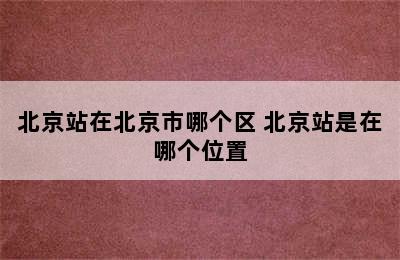 北京站在北京市哪个区 北京站是在哪个位置